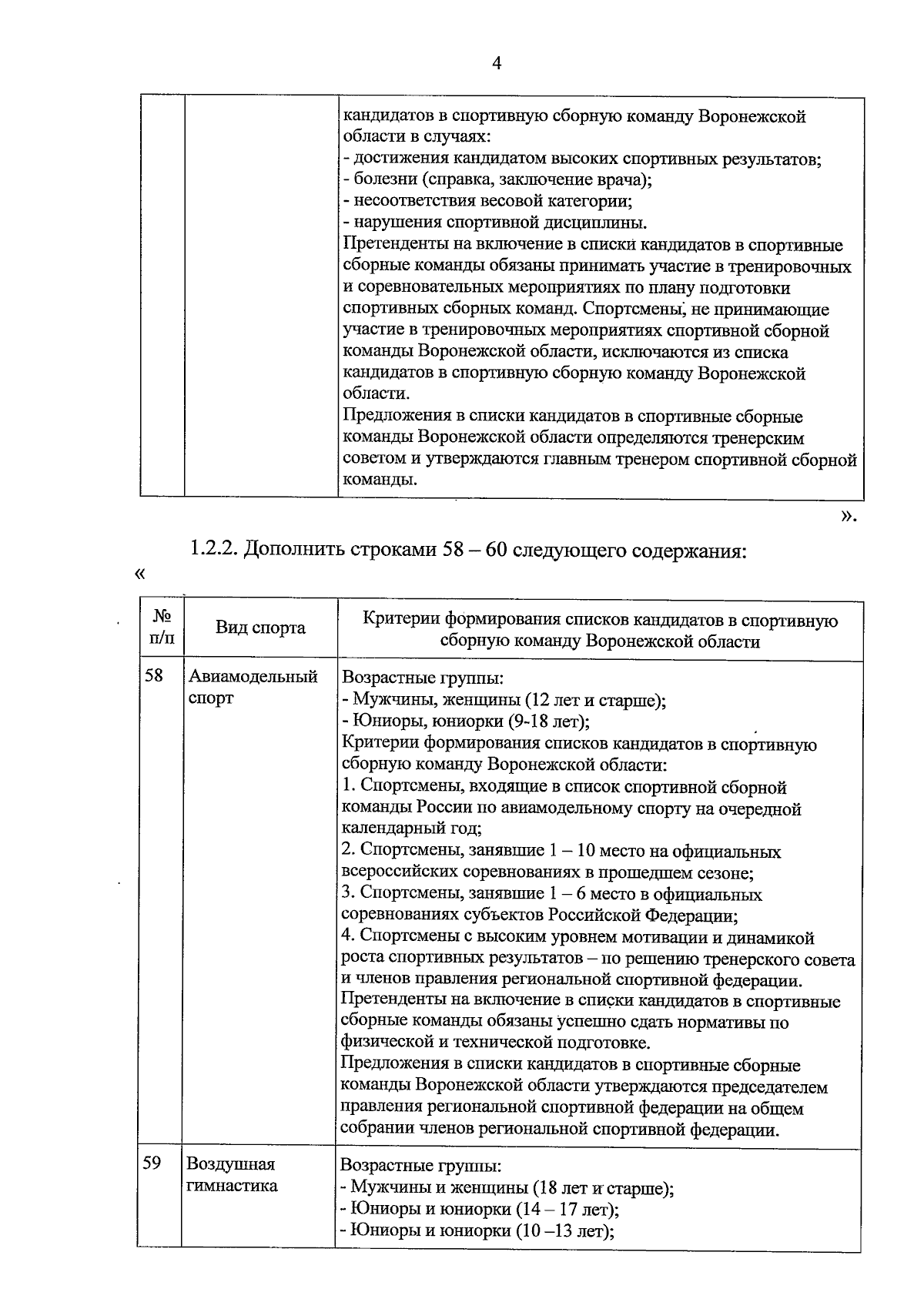 4

|  |  | кандидатов в спортивную сборную команду Воронежской области в случаях: - достижения кандидатом высоких спортивных результатов; - болезни (справка, заключение врача); - несоответствия весовой категории; - нарушения спортивной дисциплины. Претенденты на включение в списки кандидатов в спортивные сборные команды обязаны принимать участие в тренировочных и соревновательных мероприятиях по плану подготовки спортивных сборных команд. Спортсмены, не принимающие участие в тренировочных мероприятиях спортивной сборной команды Воронежской области, исключаются из списка кандидатов в спортивную сборную команду Воронежской области. Предложения в списки кандидатов в спортивные сборные команды Воронежской области определяются тренерским советом и утверждаются главным тренером спортивной сборной команды. |
|---|---|---|

».

1.2.2. Дополнить строками 58 – 60 следующего содержания:

«

| № п/п | Вид спорта | Критерии формирования списков кандидатов в спортивную сборную команду Воронежской области |
|---|---|---|
| 58 | Авиамодельный спорт | Возрастные группы: - Мужчины, женщины (12 лет и старше); - Юниоры, юниорки (9-18 лет); Критерии формирования списков кандидатов в спортивную сборную команду Воронежской области: 1. Спортсмены, входящие в список спортивной сборной команды России по авиамодельному спорту на очередной календарный год; 2. Спортсмены, занявшие 1 – 10 место на официальных всероссийских соревнованиях в прошедшем сезоне; 3. Спортсмены, занявшие 1 – 6 место в официальных соревнованиях субъектов Российской Федерации; 4. Спортсмены с высоким уровнем мотивации и динамикой роста спортивных результатов – по решению тренерского совета и членов правления региональной спортивной федерации. Претенденты на включение в списки кандидатов в спортивные сборные команды обязаны успешно сдать нормативы по физической и технической подготовке. Предложения в списки кандидатов в спортивные сборные команды Воронежской области утверждаются председателем правления региональной спортивной федерации на общем собрании членов региональной спортивной федерации. |
| 59 | Воздушная гимнастика | Возрастные группы: - Мужчины и женщины (18 лет и старше); - Юниоры и юниорки (14 – 17 лет); - Юниоры и юниорки (10 –13 лет); |